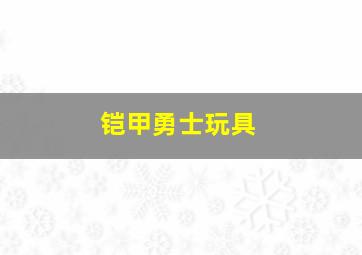 铠甲勇士玩具